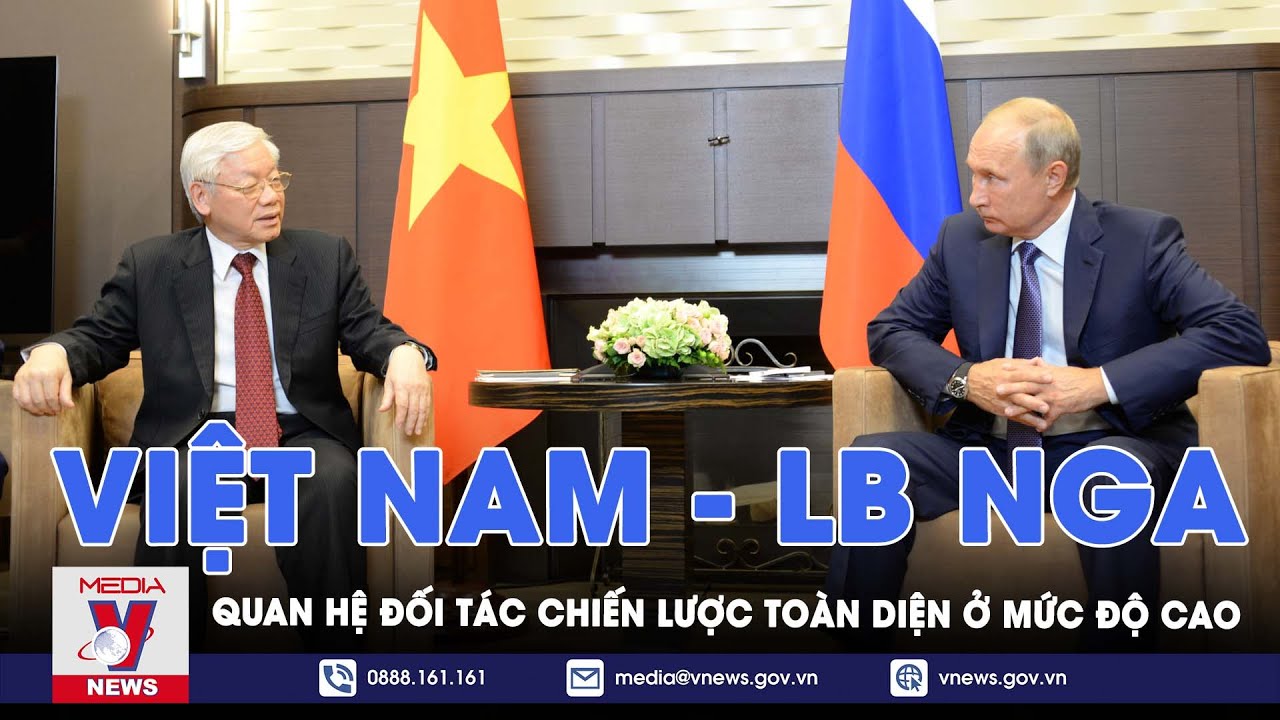 VIỆT NAM - LB NGA

MEDIA V NEWS

QUAN HỆ ĐỐI TÁC CHIẾN LƯỢC TOÀN DIỆN Ở MỨC ĐỘ CAO

0888.161.161 media@vnews.gov.vn vnews.gov.vn